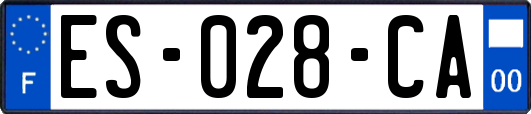 F
ES-028-CA
00